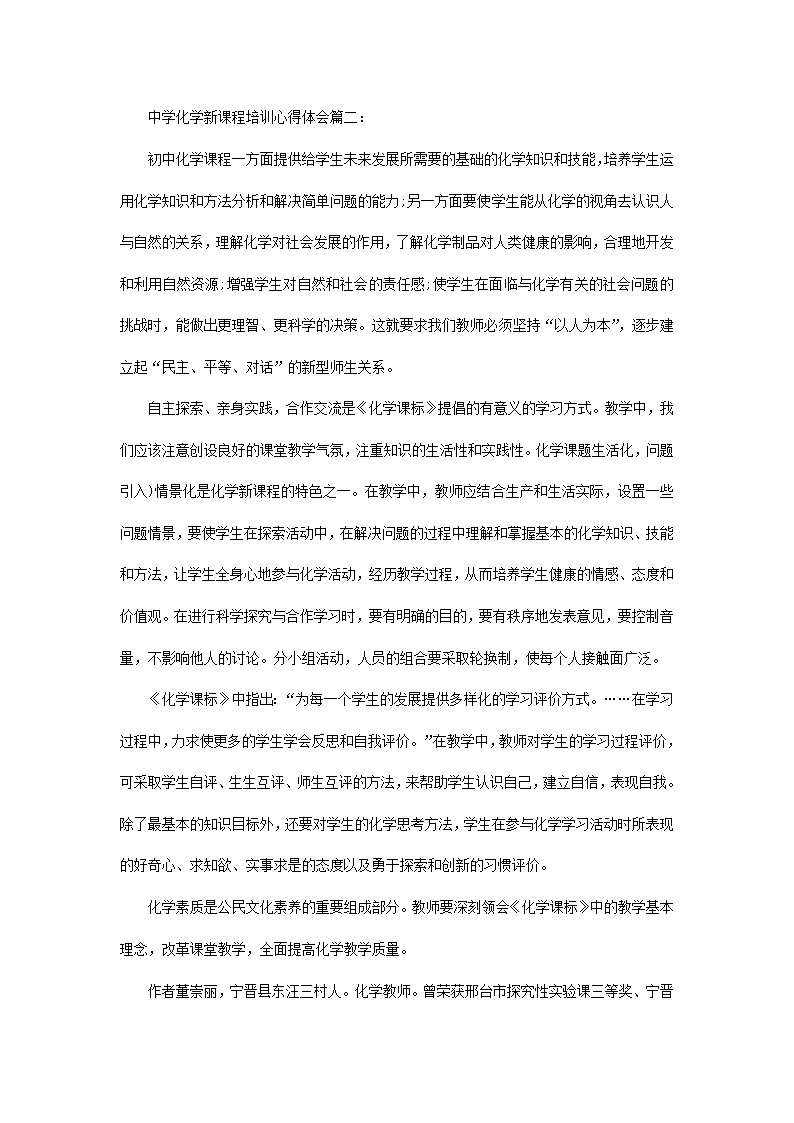 中学化学新课程培训心得体会篇二：

初中化学课程一方面提供给学生未来发展所需要的基础的化学知识和技能，培养学生运用化学知识和方法分析和解决简单问题的能力；另一方面要使学生能从化学的视角去认识人与自然的关系，理解化学对社会发展的作用，了解化学制品对人类健康的影响，合理地开发和利用自然资源；增强学生对自然和社会的责任感；使学生在面临与化学有关的社会问题的挑战时，能做出更理智、更科学的决策。这就要求我们教师必须坚持“以人为本”，逐步建立起“民主、平等、对话”的新型师生关系。

自主探索、亲身实践，合作交流是《化学课标》提倡的有意义的学习方式。教学中，我们应该注意创设良好的课堂教学气氛，注重知识的生活性和实践性。化学课题生活化，问题引入）情景化是化学新课程的特色之一。在教学中，教师应结合生产和生活实际，设置一些问题情景，要使学生在探索活动中，在解决问题的过程中理解和掌握基本的化学知识、技能和方法，让学生全身心地参与化学活动，经历教学过程，从而培养学生健康的情感、态度和价值观。在进行科学探究与合作学习时，要有明确的目的，要有秩序地发表意见，要控制音量，不影响他人的讨论。分小组活动，人员的组合要采取轮换制，使每个人接触面广泛。

《化学课标》中指出：“为每一个学生的发展提供多样化的学习评价方式。……在学习过程中，力求使更多的学生学会反思和自我评价。”在教学中，教师对学生的学习过程评价，可采取学生自评、生生互评、师生互评的方法，来帮助学生认识自己，建立自信，表现自我。除了最基本的知识目标外，还要对学生的化学思考方法，学生在参与化学学习活动时所表现的好奇心、求知欲、实事求是的态度以及勇于探索和创新的习惯评价。

化学素质是公民文化素养的重要组成部分。教师要深刻领会《化学课标》中的教学基本理念，改革课堂教学，全面提高化学教学质量。

作者董崇丽，宁晋县东汪三村人。化学教师。曾荣获邢台市探究性实验课三等奖、宁晋